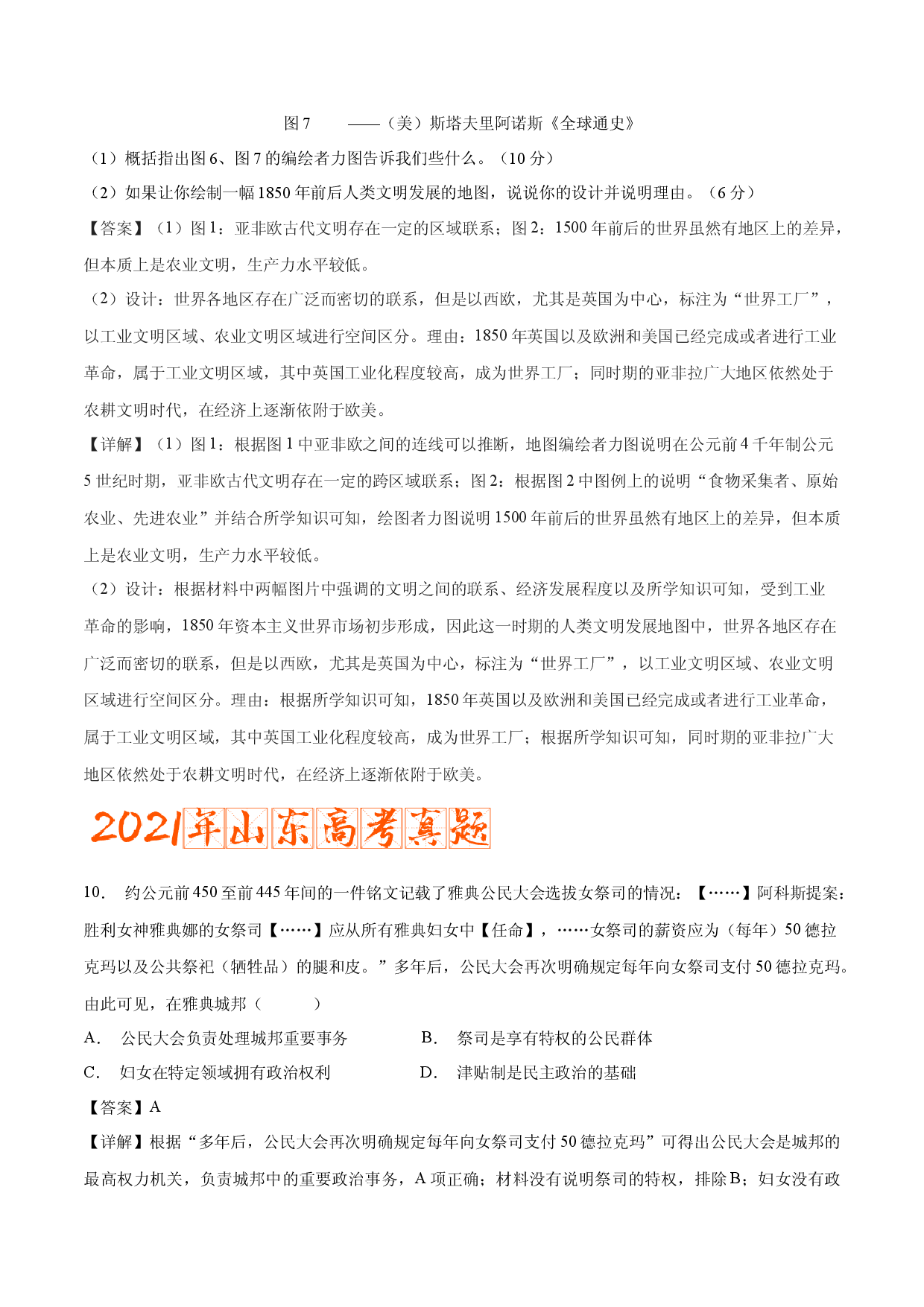 图7 ——（美）斯塔夫里阿诺斯《全球通史》

（1）概括指出图6、图7的编绘者力图告诉我们些什么。（10分）

（2）如果让你绘制一幅1850年前后人类文明发展的地图，说说你的设计并说明理由。（6分）

【答案】（1）图1：亚非欧古代文明存在一定的区域联系；图2：1500年前后的世界虽然有地区上的差异，但本质上是农业文明，生产力水平较低。

（2）设计：世界各地区存在广泛而密切的联系，但是以西欧，尤其是英国为中心，标注为“世界工厂”，以工业文明区域、农业文明区域进行空间区分。理由：1850年英国以及欧洲和美国已经完成或者进行工业革命，属于工业文明区域，其中英国工业化程度较高，成为世界工厂；同时期的亚非拉广大地区依然处于农耕文明时代，在经济上逐渐依附于欧美。

【详解】（1）图1：根据图1中亚非欧之间的连线可以推断，地图编绘者力图说明在公元前4千年制公元5世纪时期，亚非欧古代文明存在一定的跨区域联系；图2：根据图2中图例上的说明“食物采集者、原始农业、先进农业”并结合所学知识可知，绘图者力图说明1500年前后的世界虽然有地区上的差异，但本质上是农业文明，生产力水平较低。

（2）设计：根据材料中两幅图片中强调的文明之间的联系、经济发展程度以及所学知识可知，受到工业革命的影响，1850年资本主义世界市场初步形成，因此这一时期的人类文明发展地图中，世界各地区存在广泛而密切的联系，但是以西欧，尤其是英国为中心，标注为“世界工厂”，以工业文明区域、农业文明区域进行空间区分。理由：根据所学知识可知，1850年英国以及欧洲和美国已经完成或者进行工业革命，属于工业文明区域，其中英国工业化程度较高，成为世界工厂；根据所学知识可知，同时期的亚非拉广大地区依然处于农耕文明时代，在经济上逐渐依附于欧美。

2021年山东高考真题

10. 约公元前450至前445年间的一件铭文记载了雅典公民大会选拔女祭司的情况：【……】阿科斯提案：胜利女神雅典娜的女祭司【……】应从所有雅典妇女中【任命】，……女祭司的薪资应为（每年）50德拉克玛以及公共祭祀（牺牲品）的腿和皮。”多年后，公民大会再次明确规定每年向女祭司支付50德拉克玛。由此可见，在雅典城邦（ ）

A. 公民大会负责处理城邦重要事务 B. 祭司是享有特权的公民群体

C. 妇女在特定领域拥有政治权利 D. 津贴制是民主政治的基础

【答案】A

【详解】根据“多年后，公民大会再次明确规定每年向女祭司支付50德拉克玛”可得出公民大会是城邦的最高权力机关，负责城邦中的重要政治事务，A项正确；材料没有说明祭司的特权，排除B；妇女没有政